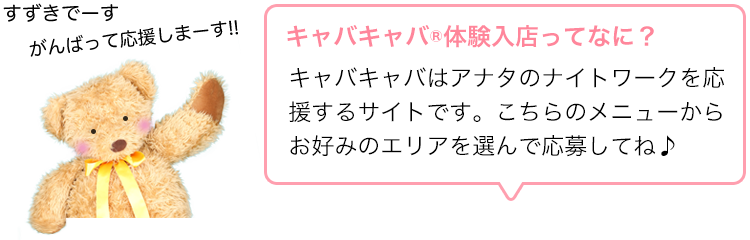 すずきでーす
がんばって応援しまーす!!

キャバキャバ®体験入店ってなに？

キャバキャバはアナタのナイトワークを応援するサイトです。こちらのメニューからお好みのエリアを選んで応募してね♪